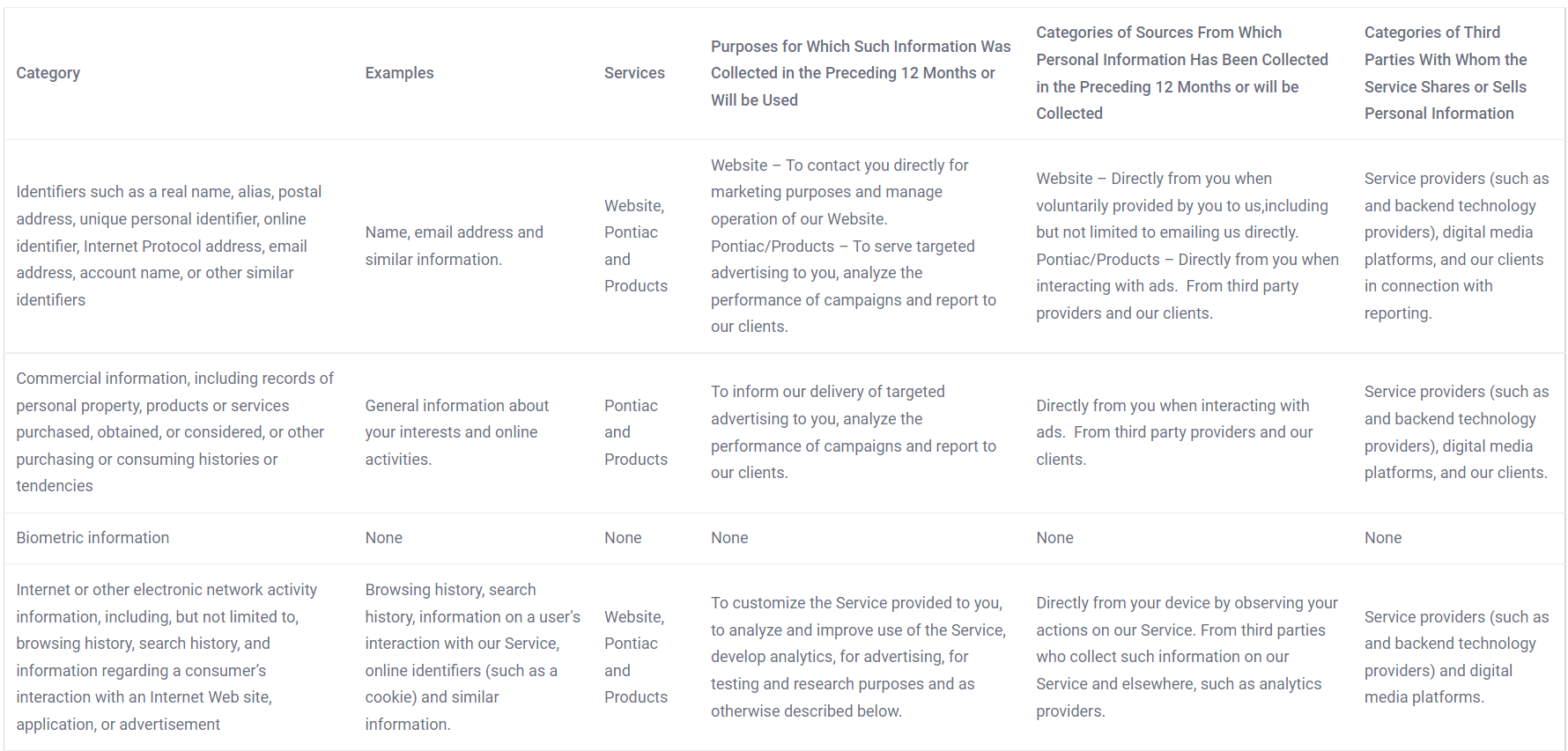 | Category | Examples | Services | Purposes for Which Such Information Was Collected in the Preceding 12 Months or Will be Used | Categories of Sources From Which Personal Information Has Been Collected in the Preceding 12 Months or will be Collected | Categories of Third Parties With Whom the Service Shares or Sells Personal Information |
|---|---|---|---|---|---|
| Identifiers such as a real name, alias, postal address, unique personal identifier, online identifier, Internet Protocol address, email address, account name, or other similar identifiers | Name, email address and similar information. | Website, Pontiac and Products | Website – To contact you directly for marketing purposes and manage operation of our Website. Pontiac/Products – To serve targeted advertising to you, analyze the performance of campaigns and report to our clients. | Website – Directly from you when voluntarily provided by you to us,including but not limited to emailing us directly. Pontiac/Products – Directly from you when interacting with ads. From third party providers and our clients. | Service providers (such as and backend technology providers), digital media platforms, and our clients in connection with reporting. |
| Commercial information, including records of personal property, products or services purchased, obtained, or considered, or other purchasing or consuming histories or tendencies | General information about your interests and online activities. | Pontiac and Products | To inform our delivery of targeted advertising to you, analyze the performance of campaigns and report to our clients. | Directly from you when interacting with ads. From third party providers and our clients. | Service providers (such as and backend technology providers), digital media platforms, and our clients. |
| Biometric information | None | None | None | None | None |
| Internet or other electronic network activity information, including, but not limited to, browsing history, search history, and information regarding a consumer's interaction with an Internet Web site, application, or advertisement | Browsing history, search history, information on a user's interaction with our Service, online identifiers (such as a cookie) and similar information. | Website, Pontiac and Products | To customize the Service provided to you, to analyze and improve use of the Service, develop analytics, for advertising, for testing and research purposes and as otherwise described below. | Directly from your device by observing your actions on our Service. From third parties who collect such information on our Service and elsewhere, such as analytics providers. | Service providers (such as and backend technology providers) and digital media platforms. |